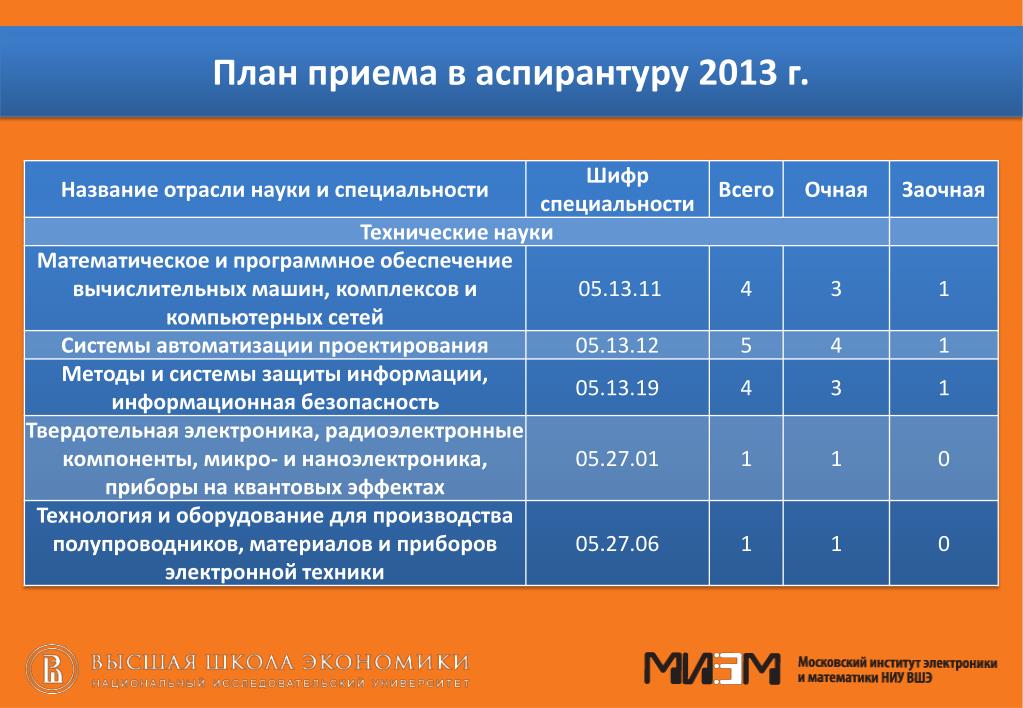 План приема в аспирантуру 2013 г.

| Название отрасли науки и специальности | Шифр специальности | Всего | Очная | Заочная |
|---|---|---|---|---|
| Технические науки | | | | |
| Математическое и программное обеспечение вычислительных машин, комплексов и компьютерных сетей | 05.13.11 | 4 | 3 | 1 |
| Системы автоматизации проектирования | 05.13.12 | 5 | 4 | 1 |
| Методы и системы защиты информации, информационная безопасность | 05.13.19 | 4 | 3 | 1 |
| Твердотельная электроника, радиоэлектронные компоненты, микро- и наноэлектроника, приборы на квантовых эффектах | 05.27.01 | 1 | 1 | 0 |
| Технология и оборудование для производства полупроводников, материалов и приборов электронной техники | 05.27.06 | 1 | 1 | 0 |

ВЫСШАЯ ШКОЛА ЭКОНОМИКИ
НАЦИОНАЛЬНЫЙ ИССЛЕДОВАТЕЛЬСКИЙ УНИВЕРСИТЕТ

МИЭМ
Московский институт электроники и математики НИУ ВШЭ